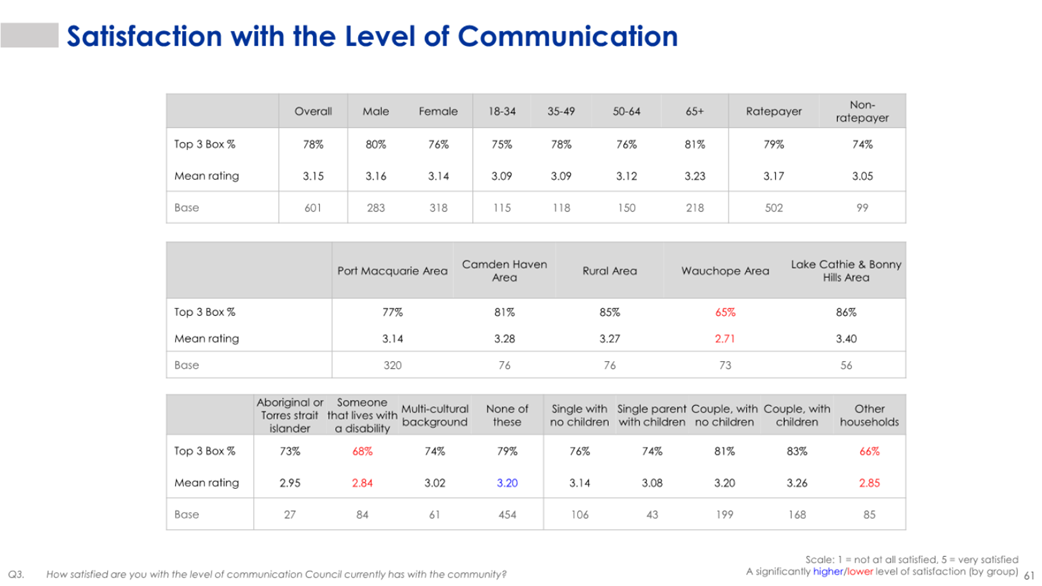 Satisfaction with the Level of Communication

| | Overall | Male | Female | 18-34 | 35-49 | 50-64 | 65+ | Ratepayer | Non-ratepayer |
|---|---|---|---|---|---|---|---|---|---|
| Top 3 Box % | 78% | 80% | 76% | 75% | 78% | 76% | 81% | 79% | 74% |
| Mean rating | 3.15 | 3.16 | 3.14 | 3.09 | 3.09 | 3.12 | 3.23 | 3.17 | 3.05 |
| Base | 601 | 283 | 318 | 115 | 118 | 150 | 218 | 502 | 99 |

| | Port Macquarie Area | Camden Haven Area | Rural Area | Wauchope Area | Lake Cathie & Bonny Hills Area |
|---|---|---|---|---|---|
| Top 3 Box % | 77% | 81% | 85% | 65% | 86% |
| Mean rating | 3.14 | 3.28 | 3.27 | 2.71 | 3.40 |
| Base | 320 | 76 | 76 | 73 | 56 |

| | Aboriginal or Torres strait islander | Someone that lives with a disability | Multi-cultural background | None of these | Single with no children | Single parent with children | Couple, with no children | Couple, with children | Other households |
|---|---|---|---|---|---|---|---|---|---|
| Top 3 Box % | 73% | 68% | 74% | 79% | 76% | 74% | 81% | 83% | 66% |
| Mean rating | 2.95 | 2.84 | 3.02 | 3.20 | 3.14 | 3.08 | 3.20 | 3.26 | 2.85 |
| Base | 27 | 84 | 61 | 454 | 106 | 43 | 199 | 168 | 85 |

Q3. How satisfied are you with the level of communication Council currently has with the community?

Scale: 1 = not at all satisfied, 5 = very satisfied
A significantly higher/lower level of satisfaction (by group)

61